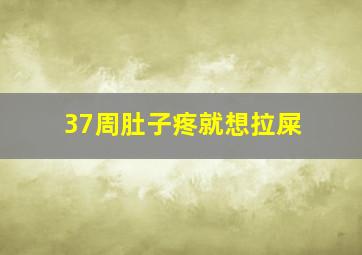 37周肚子疼就想拉屎